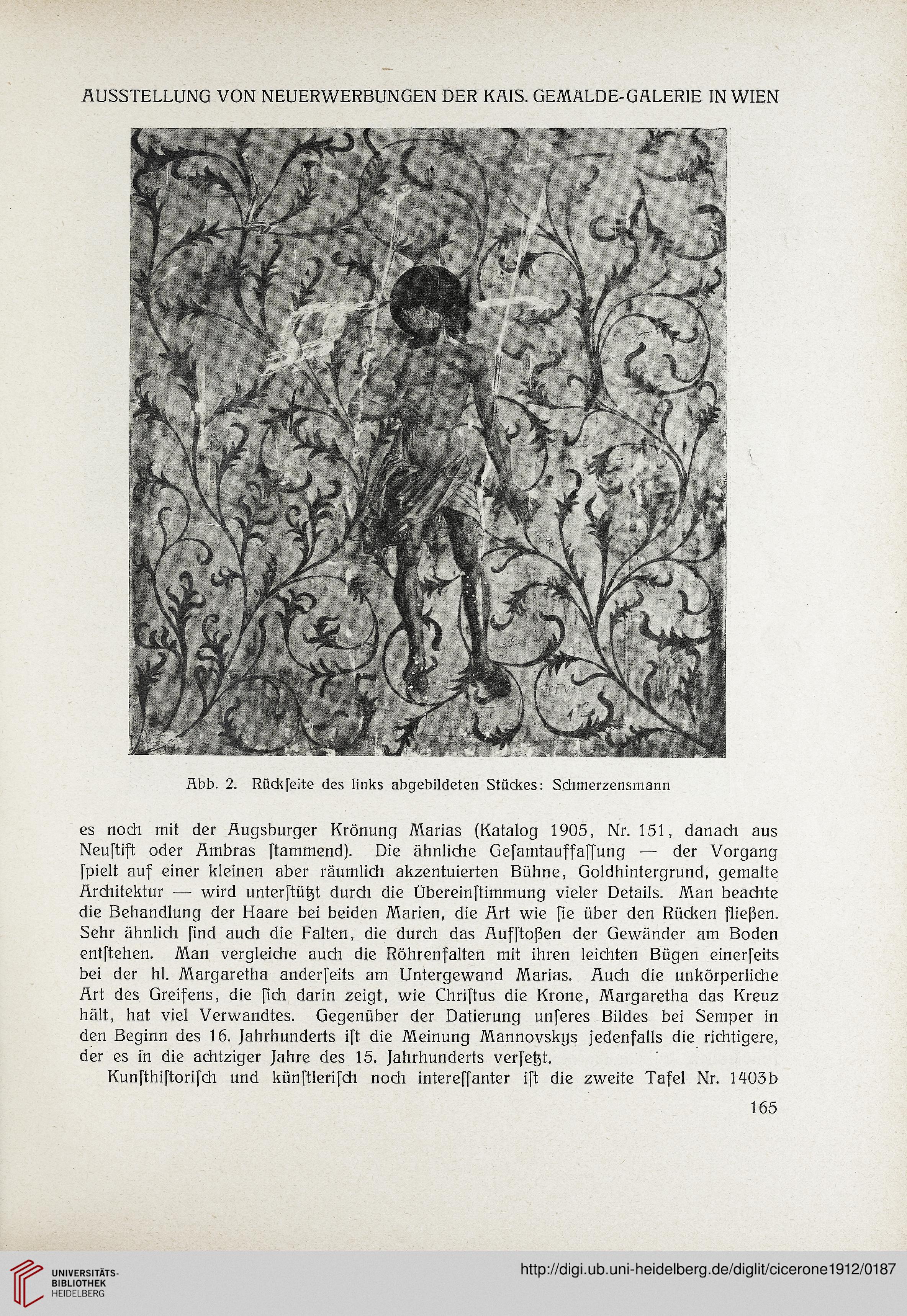 AUSSTELLUNG VON NEUERWERBUNGEN DER KAIS. GEMÄLDE-GALERIE IN WIEN

Abb. 2. Rückſeite des links abgebildeten Stückes: Schmerzensmann

es noch mit der Augsburger Krönung Marias (Katalog 1905, Nr. 151, danach aus Neuſtift oder Ambras ſtammend). Die ähnliche Geſamtauffaſſung — der Vorgang ſpielt auf einer kleinen aber räumlich akzentuierten Bühne, Goldhintergrund, gemalte Architektur — wird unterſtützt durch die Übereinſtimmung vieler Details. Man beachte die Behandlung der Haare bei beiden Marien, die Art wie ſie über den Rücken fließen. Sehr ähnlich ſind auch die Falten, die durch das Aufſtoßen der Gewänder am Boden entſtehen. Man vergleiche auch die Röhrenfalten mit ihren leichten Bügen einerſeits bei der hl. Margaretha anderſeits am Untergewand Marias. Auch die unkörperliche Art des Greifens, die ſich darin zeigt, wie Chriſtus die Krone, Margaretha das Kreuz hält, hat viel Verwandtes. Gegenüber der Datierung unſeres Bildes bei Semper in den Beginn des 16. Jahrhunderts iſt die Meinung Mannovskys jedenfalls die richtigere, der es in die achtziger Jahre des 15. Jahrhunderts verſetzt.

Kunſthiſtoriſch und künſtleriſch noch intereſſanter iſt die zweite Tafel Nr. 1403b

165

UNIVERSITÄTS-BIBLIOTHEK HEIDELBERG

http://digi.ub.uni-heidelberg.de/diglit/cicerone1912/0187